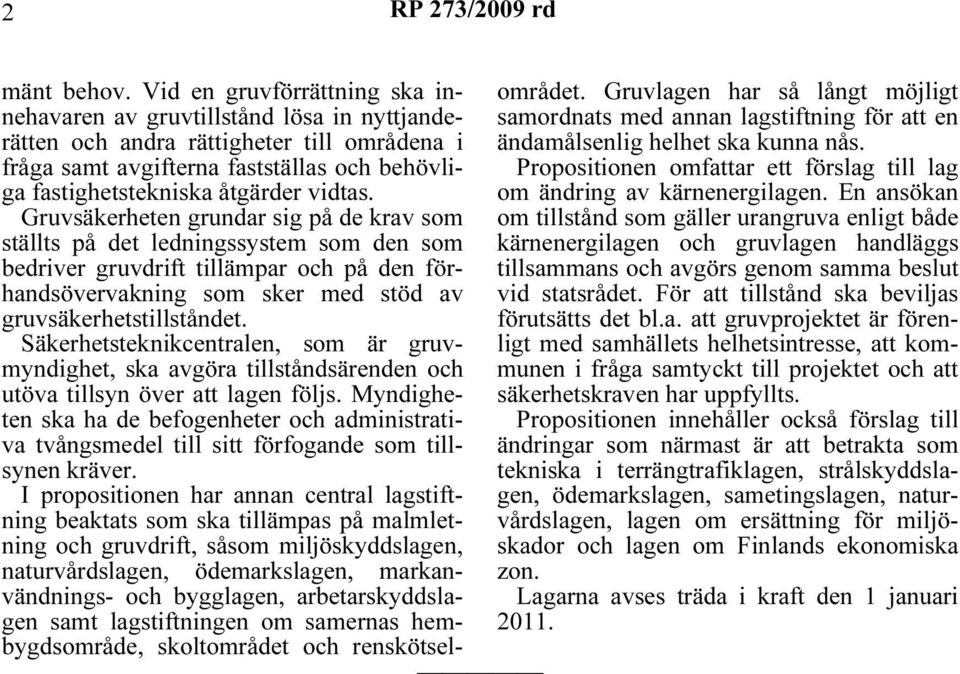 2 RP 273/2009 rd

mänt behov. Vid en gruvförrättning ska innehavaren av gruvtillstånd lösa in nyttjanderätten och andra rättigheter till områdena i fråga samt avgifterna fastställas och behövliga fastighetstekniska åtgärder vidtas.

Gruvsäkerheten grundar sig på de krav som ställts på det ledningssystem som den som bedriver gruvdrift tillämpar och på den förhandsövervakning som sker med stöd av gruvsäkerhetstillståndet.

Säkerhetsteknikcentralen, som är gruvmyndighet, ska avgöra tillståndsärenden och utöva tillsyn över att lagen följs. Myndigheten ska ha de befogenheter och administrativa tvångsmedel till sitt förfogande som tillsynen kräver.

I propositionen har annan central lagstiftning beaktats som ska tillämpas på malmletning och gruvdrift, såsom miljöskyddslagen, naturvårdslagen, ödemarkslagen, markanvändnings- och bygglagen, arbetarskyddslagen samt lagstiftningen om samernas hembygdsområde, skoltområdet och renskötselområdet. Gruvlagen har så långt möjligt samordnats med annan lagstiftning för att en ändamålsenlig helhet ska kunna nås.

Propositionen omfattar ett förslag till lag om ändring av kärnenergilagen. En ansökan om tillstånd som gäller urangruva enligt både kärnenergilagen och gruvlagen handläggs tillsammans och avgörs genom samma beslut vid statsrådet. För att tillstånd ska beviljas förutsätts det bl.a. att gruvprojektet är förenligt med samhällets helhetsintresse, att kommunen i fråga samtyckt till projektet och att säkerhetskraven har uppfyllts.

Propositionen innehåller också förslag till ändringar som närmast är att betrakta som tekniska i terrängtrafiklagen, strålskyddslagen, ödemarkslagen, sametingslagen, naturvårdslagen, lagen om ersättning för miljöskador och lagen om Finlands ekonomiska zon.

Lagarna avses träda i kraft den 1 januari 2011.